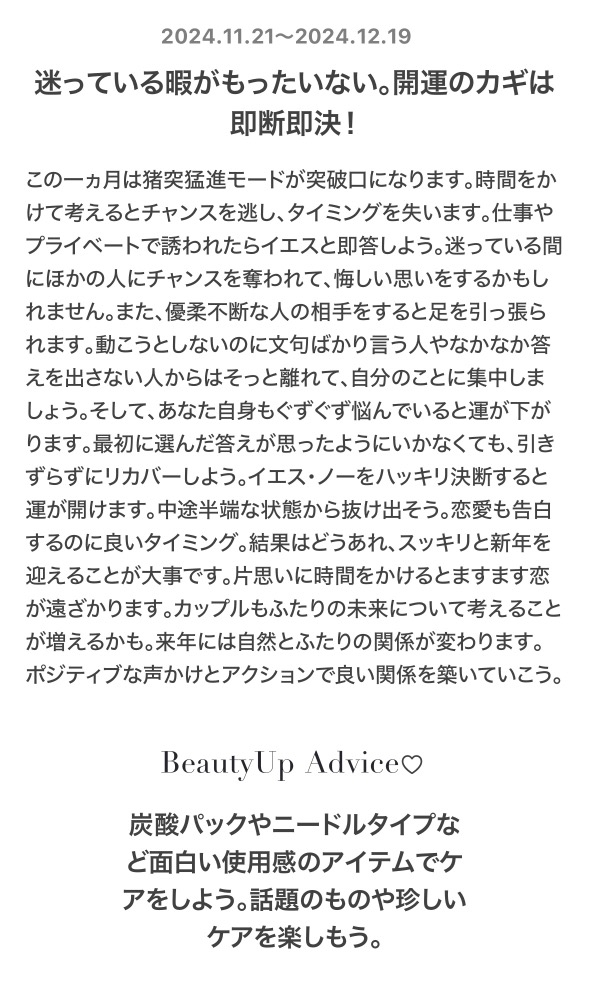 2024.11.21〜2024.12.19

迷っている暇がもったいない。開運のカギは即断即決！

この一ヵ月は猪突猛進モードが突破口になります。時間をかけて考えるとチャンスを逃し、タイミングを失います。仕事やプライベートで誘われたらイエスと即答しよう。迷っている間にほかの人にチャンスを奪われて、悔しい思いをするかもしれません。また、優柔不断な人の相手をすると足を引っ張られます。動こうとしないのに文句ばかり言う人やなかなか答えを出さない人からはそっと離れて、自分のことに集中しましょう。そして、あなた自身もぐずぐず悩んでいると運が下がります。最初に選んだ答えが思ったようにいかなくても、引きずらずにリカバーしよう。イエス・ノーをハッキリ決断すると運が開けます。中途半端な状態から抜け出そう。恋愛も告白するのに良いタイミング。結果はどうあれ、スッキリと新年を迎えることが大事です。片思いに時間をかけるとますます恋が遠ざかります。カップルもふたりの未来について考えることが増えるかも。来年には自然とふたりの関係が変わります。ポジティブな声かけとアクションで良い関係を築いていこう。

BeautyUp Advice♡

炭酸パックやニードルタイプなど面白い使用感のアイテムでケアをしよう。話題のものや珍しいケアを楽しもう。